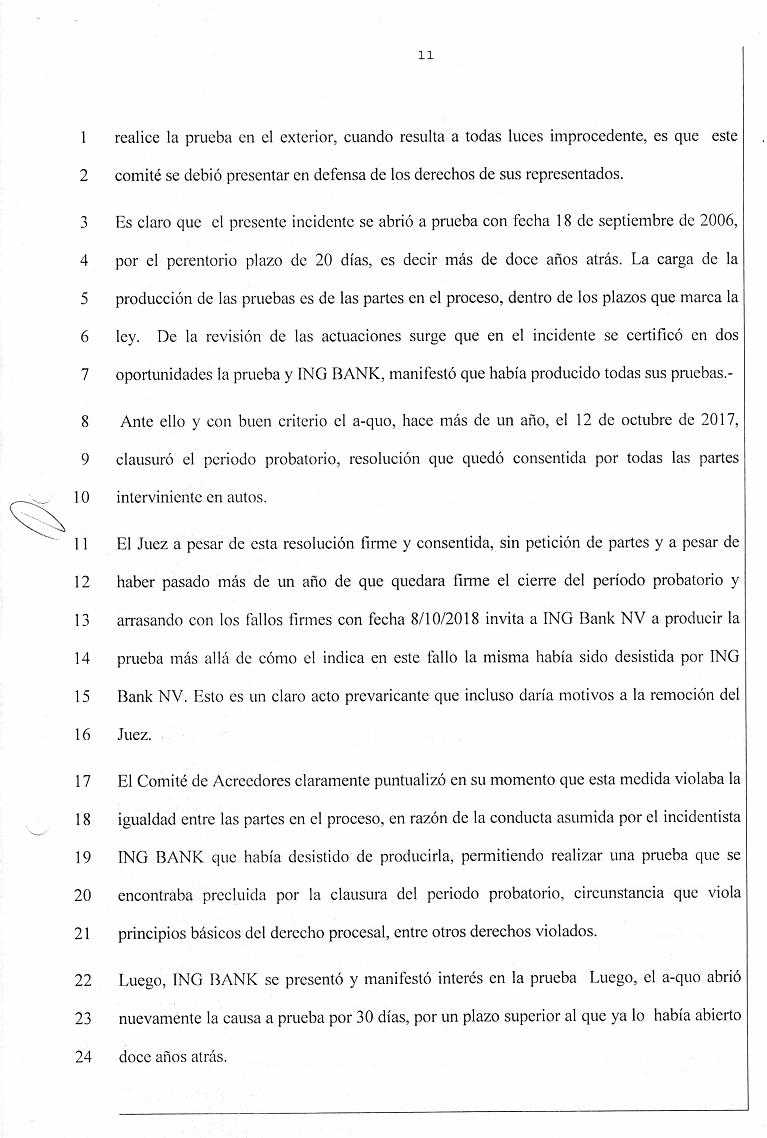 11

1 realice la prueba en el exterior, cuando resulta a todas luces improcedente, es que este
2 comité se debió presentar en defensa de los derechos de sus representados.

3 Es claro que el presente incidente se abrió a prueba con fecha 18 de septiembre de 2006,
4 por el perentorio plazo de 20 días, es decir más de doce años atrás. La carga de la
5 producción de las pruebas es de las partes en el proceso, dentro de los plazos que marca la
6 ley. De la revisión de las actuaciones surge que en el incidente se certificó en dos
7 oportunidades la prueba y ING BANK, manifestó que había producido todas sus pruebas.-

8 Ante ello y con buen criterio el a-quo, hace más de un año, el 12 de octubre de 2017,
9 clausuró el periodo probatorio, resolución que quedó consentida por todas las partes
10 interviniente en autos.

11 El Juez a pesar de esta resolución firme y consentida, sin petición de partes y a pesar de
12 haber pasado más de un año de que quedara firme el cierre del período probatorio y
13 arrasando con los fallos firmes con fecha 8/10/2018 invita a ING Bank NV a producir la
14 prueba más allá de cómo el indica en este fallo la misma había sido desistida por ING
15 Bank NV. Esto es un claro acto prevaricante que incluso daría motivos a la remoción del
16 Juez.

17 El Comité de Acreedores claramente puntualizó en su momento que esta medida violaba la
18 igualdad entre las partes en el proceso, en razón de la conducta asumida por el incidentista
19 ING BANK que había desistido de producirla, permitiendo realizar una prueba que se
20 encontraba precluida por la clausura del periodo probatorio, circunstancia que viola
21 principios básicos del derecho procesal, entre otros derechos violados.

22 Luego, ING BANK se presentó y manifestó interés en la prueba Luego, el a-quo abrió
23 nuevamente la causa a prueba por 30 días, por un plazo superior al que ya lo había abierto
24 doce años atrás.